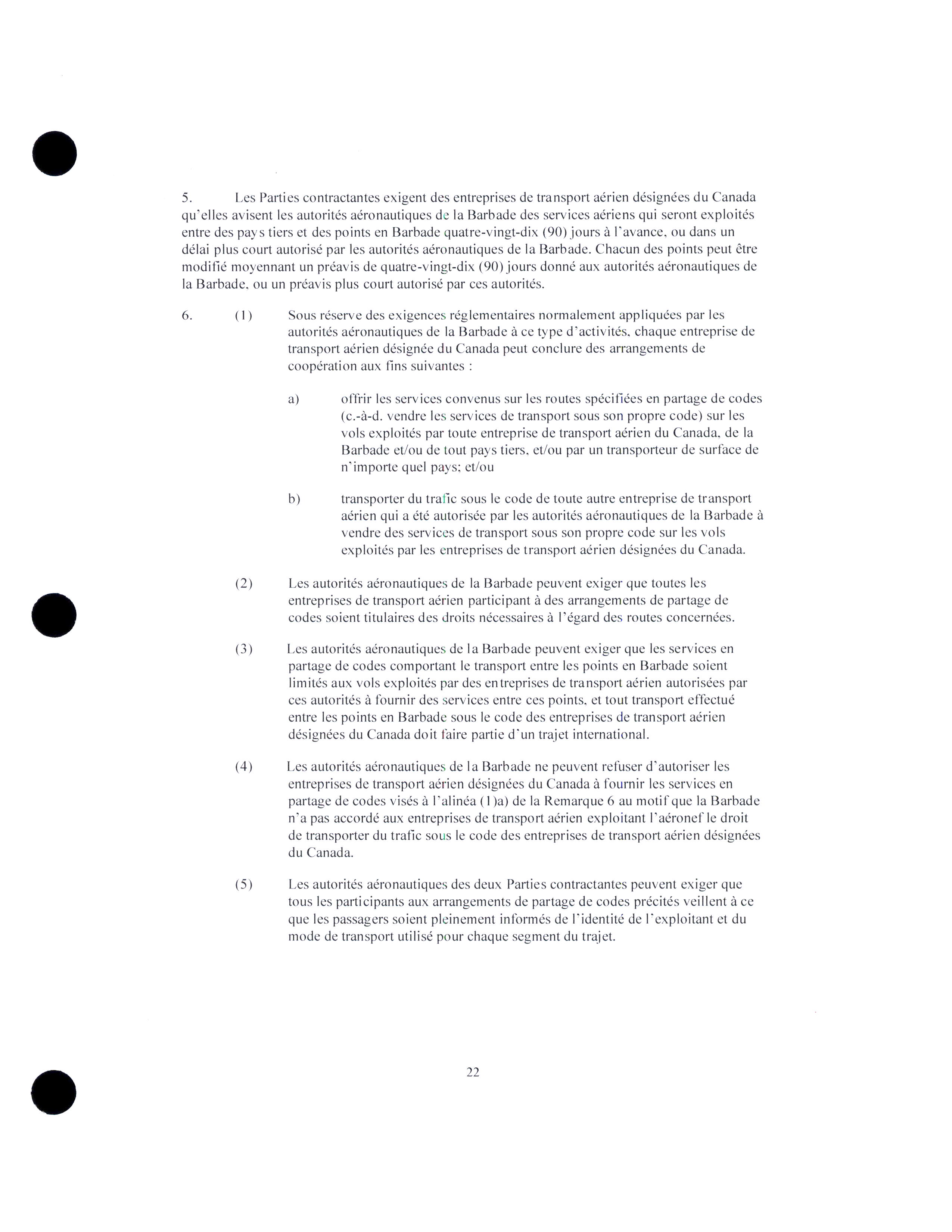 5. Les Parties contractantes exigent des entreprises de transport aérien désignées du Canada qu'elles avisent les autorités aéronautiques de la Barbade des services aériens qui seront exploités entre des pays tiers et des points en Barbade quatre-vingt-dix (90) jours à l'avance, ou dans un délai plus court autorisé par les autorités aéronautiques de la Barbade. Chacun des points peut être modifié moyennant un préavis de quatre-vingt-dix (90) jours donné aux autorités aéronautiques de la Barbade, ou un préavis plus court autorisé par ces autorités.

6. (1) Sous réserve des exigences réglementaires normalement appliquées par les autorités aéronautiques de la Barbade à ce type d'activités, chaque entreprise de transport aérien désignée du Canada peut conclure des arrangements de coopération aux fins suivantes :

a) offrir les services convenus sur les routes spécifiées en partage de codes (c.-à-d. vendre les services de transport sous son propre code) sur les vols exploités par toute entreprise de transport aérien du Canada, de la Barbade et/ou de tout pays tiers, et/ou par un transporteur de surface de n'importe quel pays; et/ou

b) transporter du trafic sous le code de toute autre entreprise de transport aérien qui a été autorisée par les autorités aéronautiques de la Barbade à vendre des services de transport sous son propre code sur les vols exploités par les entreprises de transport aérien désignées du Canada.

(2) Les autorités aéronautiques de la Barbade peuvent exiger que toutes les entreprises de transport aérien participant à des arrangements de partage de codes soient titulaires des droits nécessaires à l'égard des routes concernées.

(3) Les autorités aéronautiques de la Barbade peuvent exiger que les services en partage de codes comportant le transport entre les points en Barbade soient limités aux vols exploités par des entreprises de transport aérien autorisées par ces autorités à fournir des services entre ces points, et tout transport effectué entre les points en Barbade sous le code des entreprises de transport aérien désignées du Canada doit faire partie d'un trajet international.

(4) Les autorités aéronautiques de la Barbade ne peuvent refuser d'autoriser les entreprises de transport aérien désignées du Canada à fournir les services en partage de codes visés à l'alinéa (1)a) de la Remarque 6 au motif que la Barbade n'a pas accordé aux entreprises de transport aérien exploitant l'aéronef le droit de transporter du trafic sous le code des entreprises de transport aérien désignées du Canada.

(5) Les autorités aéronautiques des deux Parties contractantes peuvent exiger que tous les participants aux arrangements de partage de codes précités veillent à ce que les passagers soient pleinement informés de l'identité de l'exploitant et du mode de transport utilisé pour chaque segment du trajet.

22